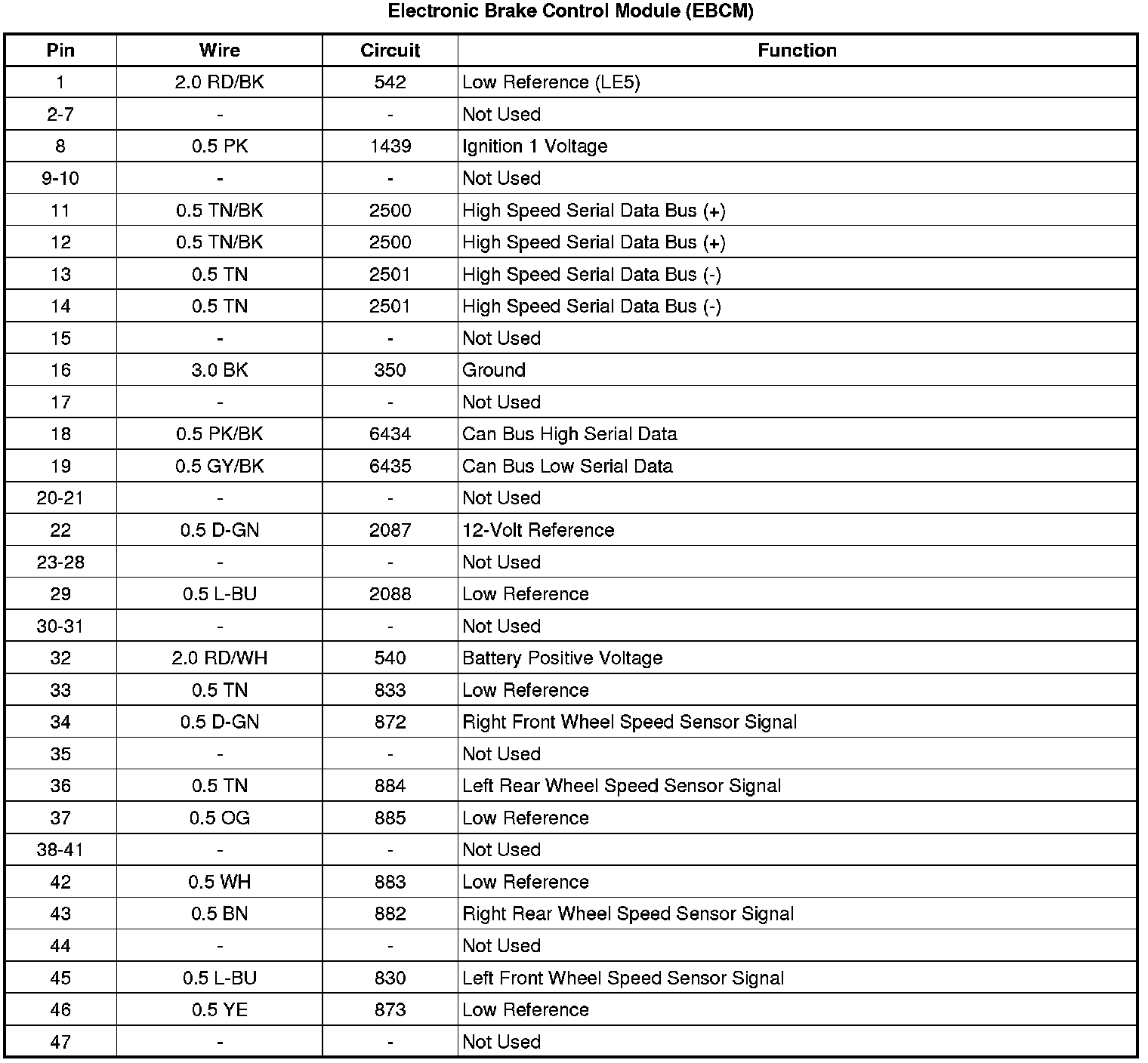 Electronic Brake Control Module (EBCM)

| Pin | Wire | Circuit | Function |
|---|---|---|---|
| 1 | 2.0 RD/BK | 542 | Low Reference (LE5) |
| 2-7 | - | - | Not Used |
| 8 | 0.5 PK | 1439 | Ignition 1 Voltage |
| 9-10 | - | - | Not Used |
| 11 | 0.5 TN/BK | 2500 | High Speed Serial Data Bus (+) |
| 12 | 0.5 TN/BK | 2500 | High Speed Serial Data Bus (+) |
| 13 | 0.5 TN | 2501 | High Speed Serial Data Bus (-) |
| 14 | 0.5 TN | 2501 | High Speed Serial Data Bus (-) |
| 15 | - | - | Not Used |
| 16 | 3.0 BK | 350 | Ground |
| 17 | - | - | Not Used |
| 18 | 0.5 PK/BK | 6434 | Can Bus High Serial Data |
| 19 | 0.5 GY/BK | 6435 | Can Bus Low Serial Data |
| 20-21 | - | - | Not Used |
| 22 | 0.5 D-GN | 2087 | 12-Volt Reference |
| 23-28 | - | - | Not Used |
| 29 | 0.5 L-BU | 2088 | Low Reference |
| 30-31 | - | - | Not Used |
| 32 | 2.0 RD/WH | 540 | Battery Positive Voltage |
| 33 | 0.5 TN | 833 | Low Reference |
| 34 | 0.5 D-GN | 872 | Right Front Wheel Speed Sensor Signal |
| 35 | - | - | Not Used |
| 36 | 0.5 TN | 884 | Left Rear Wheel Speed Sensor Signal |
| 37 | 0.5 OG | 885 | Low Reference |
| 38-41 | - | - | Not Used |
| 42 | 0.5 WH | 883 | Low Reference |
| 43 | 0.5 BN | 882 | Right Rear Wheel Speed Sensor Signal |
| 44 | - | - | Not Used |
| 45 | 0.5 L-BU | 830 | Left Front Wheel Speed Sensor Signal |
| 46 | 0.5 YE | 873 | Low Reference |
| 47 | - | - | Not Used |